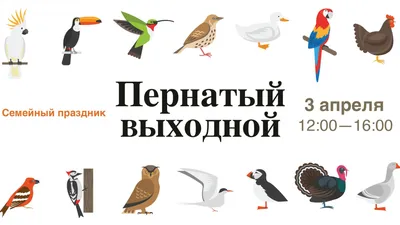 Семейный праздник

Пернатый выходной

3 апреля
12:00—16:00